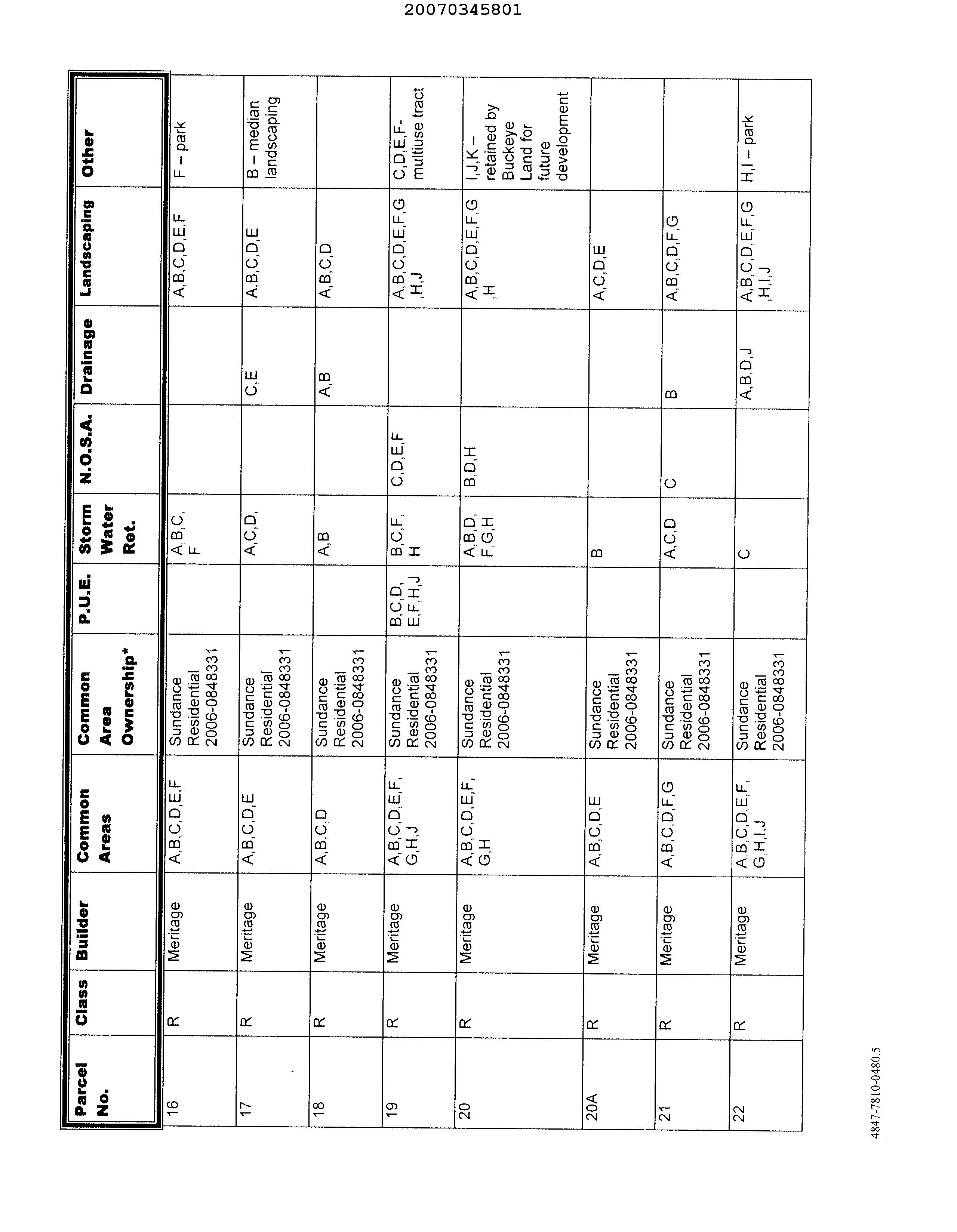 20070345801

| Parcel No. | Class | Builder | Common Areas | Common Area Ownership* | P.U.E. | Storm Water Ret. | N.O.S.A. | Drainage | Landscaping | Other |
|---|---|---|---|---|---|---|---|---|---|---|
| 16 | R | Meritage | A,B,C,D,E,F | Sundance Residential 2006-0848331 | | A,B,C, F | | | A,B,C,D,E,F | F – park |
| 17 | R | Meritage | A,B,C,D,E | Sundance Residential 2006-0848331 | | A,C,D, | | C,E | A,B,C,D,E | B – median landscaping |
| 18 | R | Meritage | A,B,C,D | Sundance Residential 2006-0848331 | | A,B | | A,B | A,B,C,D | |
| 19 | R | Meritage | A,B,C,D,E,F, G,H,J | Sundance Residential 2006-0848331 | B,C,D, E,F,H,J | B,C,F, H | C,D,E,F | | A,B,C,D,E,F,G ,H,J | C,D,E,F- multiuse tract |
| 20 | R | Meritage | A,B,C,D,E,F, G,H | Sundance Residential 2006-0848331 | | A,B,D, F,G,H | B,D,H | | A,B,C,D,E,F,G ,H | I,J,K – retained by Buckeye Land for future development |
| 20A | R | Meritage | A,B,C,D,E | Sundance Residential 2006-0848331 | | B | | | A,C,D,E | |
| 21 | R | Meritage | A,B,C,D,F,G | Sundance Residential 2006-0848331 | | A,C,D | C | B | A,B,C,D,F,G | |
| 22 | R | Meritage | A,B,C,D,E,F, G,H,I,J | Sundance Residential 2006-0848331 | | C | | A,B,D,J | A,B,C,D,E,F,G ,H,I,J | H,I – park |

4847-7810-0480.5